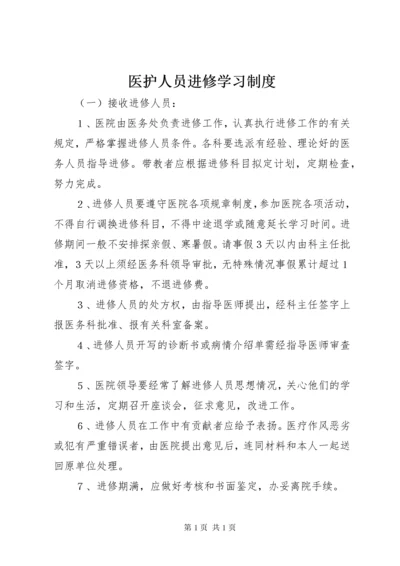 医护人员进修学习制度

（一）接收进修人员：

1、医院由医务处负责进修工作，认真执行进修工作的有关规定，严格掌握进修人员条件。各科要选派有经验、理论好的医务人员指导进修。带教者应根据进修科目拟定计划，定期检查，努力完成。

2、进修人员要遵守医院各项规章制度，参加医院各项活动，不得自行调换进修科目，不得中途退学或随意延长学习时间。进修期间一般不安排探亲假、寒暑假。请事假3天以内由科主任批准，3天以上须经医务科领导审批，无特殊情况事假累计超过1个月取消进修资格，不退进修费。

3、进修人员的处方权，由指导医师提出，经科主任签字上报医务科批准、报有关科室备案。

4、进修人员开写的诊断书或病情介绍单需经指导医师审查签字。

5、医院领导要经常了解进修人员思想情况，关心他们的学习和生活，定期召开座谈会，征求意见，改进工作。

6、进修人员在工作中有贡献者应给予表扬。医疗作风恶劣或犯有严重错误者，由医院提出意见后，连同材料和本人一起送回原单位处理。

7、进修期满，应做好考核和书面鉴定，办妥离院手续。

第1页 共1页